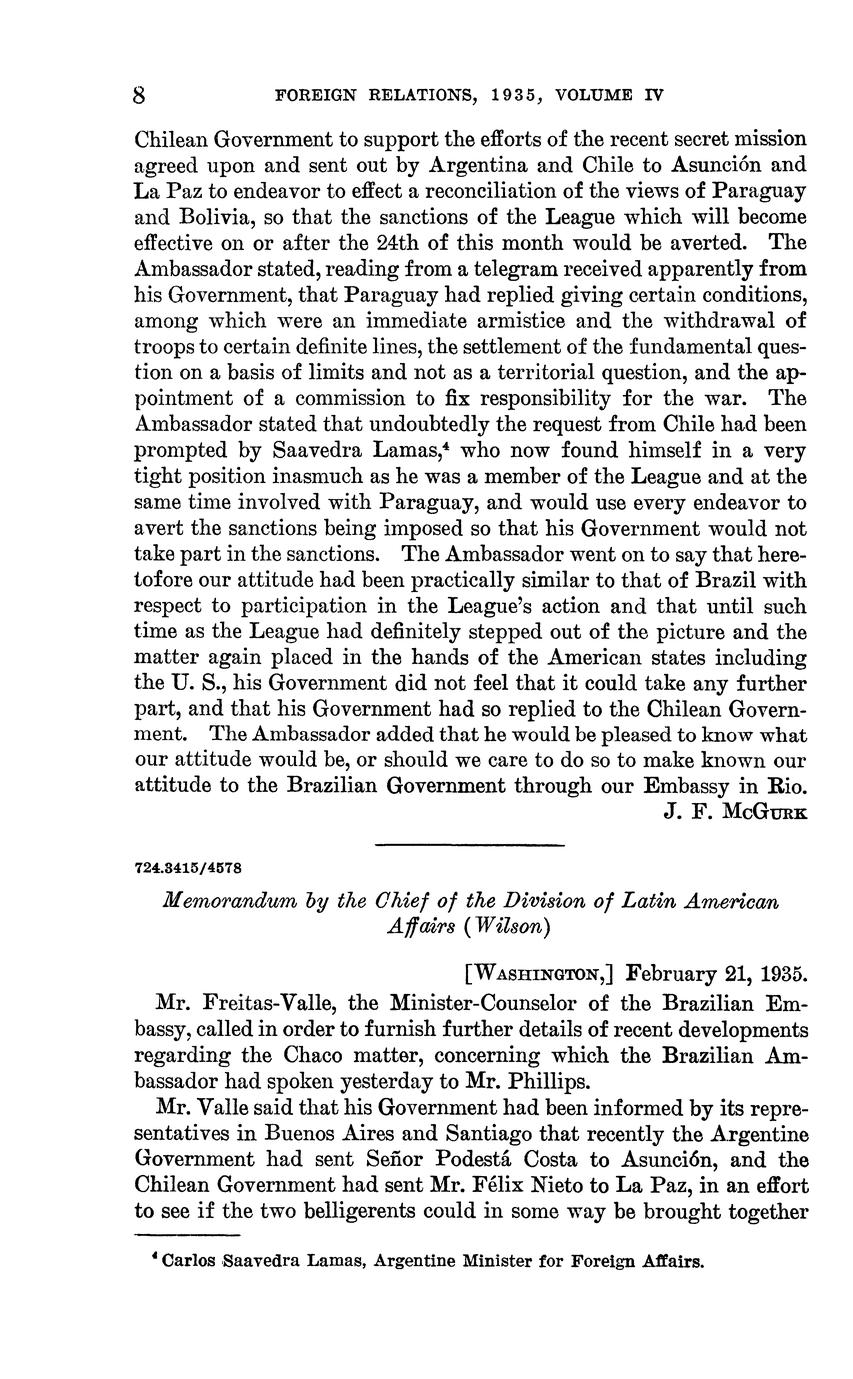 8 FOREIGN RELATIONS, 1935, VOLUME IV

Chilean Government to support the efforts of the recent secret mission agreed upon and sent out by Argentina and Chile to Asunción and La Paz to endeavor to effect a reconciliation of the views of Paraguay and Bolivia, so that the sanctions of the League which will become effective on or after the 24th of this month would be averted. The Ambassador stated, reading from a telegram received apparently from his Government, that Paraguay had replied giving certain conditions, among which were an immediate armistice and the withdrawal of troops to certain definite lines, the settlement of the fundamental question on a basis of limits and not as a territorial question, and the appointment of a commission to fix responsibility for the war. The Ambassador stated that undoubtedly the request from Chile had been prompted by Saavedra Lamas,$^4$ who now found himself in a very tight position inasmuch as he was a member of the League and at the same time involved with Paraguay, and would use every endeavor to avert the sanctions being imposed so that his Government would not take part in the sanctions. The Ambassador went on to say that heretofore our attitude had been practically similar to that of Brazil with respect to participation in the League's action and that until such time as the League had definitely stepped out of the picture and the matter again placed in the hands of the American states including the U. S., his Government did not feel that it could take any further part, and that his Government had so replied to the Chilean Government. The Ambassador added that he would be pleased to know what our attitude would be, or should we care to do so to make known our attitude to the Brazilian Government through our Embassy in Rio.

J. F. McGurk

724.3415/4578

Memorandum by the Chief of the Division of Latin American Affairs (Wilson)

[Washington,] February 21, 1935.

Mr. Freitas-Valle, the Minister-Counselor of the Brazilian Embassy, called in order to furnish further details of recent developments regarding the Chaco matter, concerning which the Brazilian Ambassador had spoken yesterday to Mr. Phillips.

Mr. Valle said that his Government had been informed by its representatives in Buenos Aires and Santiago that recently the Argentine Government had sent Señor Podestá Costa to Asunción, and the Chilean Government had sent Mr. Félix Nieto to La Paz, in an effort to see if the two belligerents could in some way be brought together

$^4$ Carlos Saavedra Lamas, Argentine Minister for Foreign Affairs.